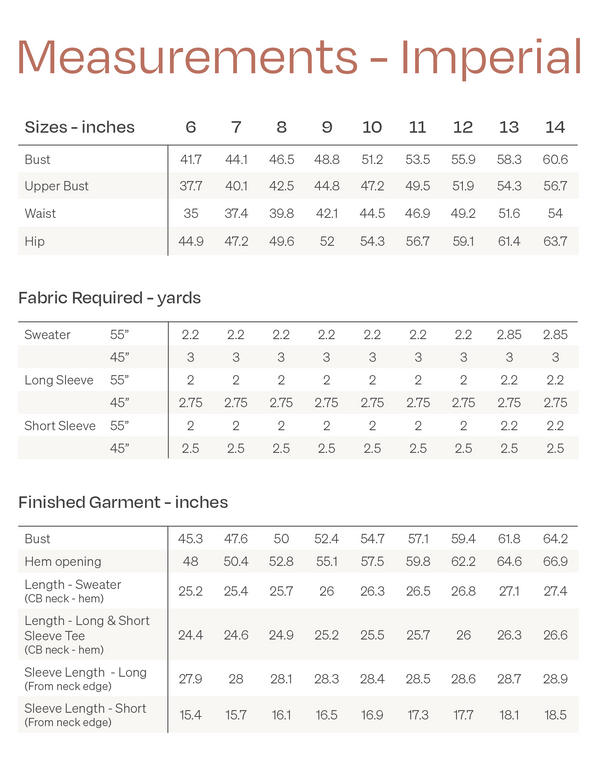 Measurements - Imperial

| Sizes - inches | 6 | 7 | 8 | 9 | 10 | 11 | 12 | 13 | 14 |
|---|---|---|---|---|---|---|---|---|---|
| Bust | 41.7 | 44.1 | 46.5 | 48.8 | 51.2 | 53.5 | 55.9 | 58.3 | 60.6 |
| Upper Bust | 37.7 | 40.1 | 42.5 | 44.8 | 47.2 | 49.5 | 51.9 | 54.3 | 56.7 |
| Waist | 35 | 37.4 | 39.8 | 42.1 | 44.5 | 46.9 | 49.2 | 51.6 | 54 |
| Hip | 44.9 | 47.2 | 49.6 | 52 | 54.3 | 56.7 | 59.1 | 61.4 | 63.7 |

Fabric Required - yards

| | | | | | | | | | | |
|---|---|---|---|---|---|---|---|---|---|---|
| Sweater | 55" | 2.2 | 2.2 | 2.2 | 2.2 | 2.2 | 2.2 | 2.2 | 2.85 | 2.85 |
| | 45" | 3 | 3 | 3 | 3 | 3 | 3 | 3 | 3 | 3 |
| Long Sleeve | 55" | 2 | 2 | 2 | 2 | 2 | 2 | 2 | 2.2 | 2.2 |
| | 45" | 2.75 | 2.75 | 2.75 | 2.75 | 2.75 | 2.75 | 2.75 | 2.75 | 2.75 |
| Short Sleeve | 55" | 2 | 2 | 2 | 2 | 2 | 2 | 2 | 2.2 | 2.2 |
| | 45" | 2.5 | 2.5 | 2.5 | 2.5 | 2.5 | 2.5 | 2.5 | 2.5 | 2.5 |

Finished Garment - inches

| | | | | | | | | | |
|---|---|---|---|---|---|---|---|---|---|
| Bust | 45.3 | 47.6 | 50 | 52.4 | 54.7 | 57.1 | 59.4 | 61.8 | 64.2 |
| Hem opening | 48 | 50.4 | 52.8 | 55.1 | 57.5 | 59.8 | 62.2 | 64.6 | 66.9 |
| Length - Sweater (CB neck - hem) | 25.2 | 25.4 | 25.7 | 26 | 26.3 | 26.5 | 26.8 | 27.1 | 27.4 |
| Length - Long & Short Sleeve Tee (CB neck - hem) | 24.4 | 24.6 | 24.9 | 25.2 | 25.5 | 25.7 | 26 | 26.3 | 26.6 |
| Sleeve Length - Long (From neck edge) | 27.9 | 28 | 28.1 | 28.3 | 28.4 | 28.5 | 28.6 | 28.7 | 28.9 |
| Sleeve Length - Short (From neck edge) | 15.4 | 15.7 | 16.1 | 16.5 | 16.9 | 17.3 | 17.7 | 18.1 | 18.5 |